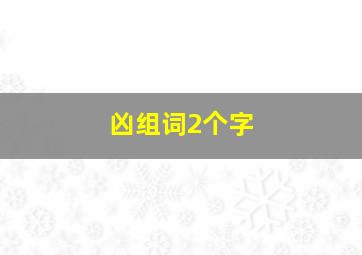 凶组词2个字